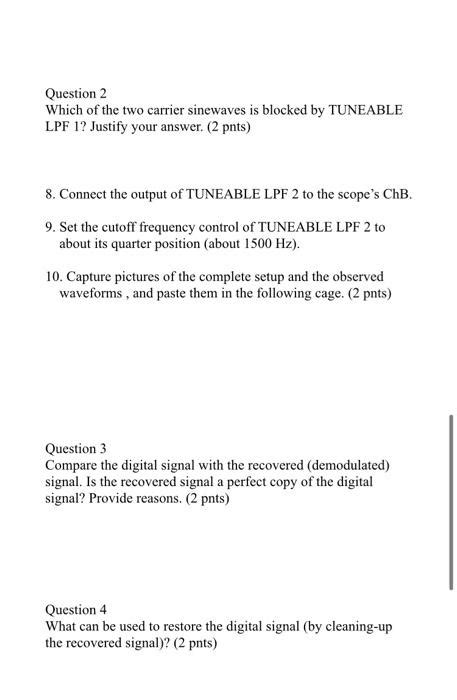 Question 2
Which of the two carrier sinewaves is blocked by TUNEABLE LPF 1? Justify your answer. (2 pnts)

8. Connect the output of TUNEABLE LPF 2 to the scope's ChB.

9. Set the cutoff frequency control of TUNEABLE LPF 2 to about its quarter position (about 1500 Hz).

10. Capture pictures of the complete setup and the observed waveforms , and paste them in the following cage. (2 pnts)

Question 3
Compare the digital signal with the recovered (demodulated) signal. Is the recovered signal a perfect copy of the digital signal? Provide reasons. (2 pnts)

Question 4
What can be used to restore the digital signal (by cleaning-up the recovered signal)? (2 pnts)